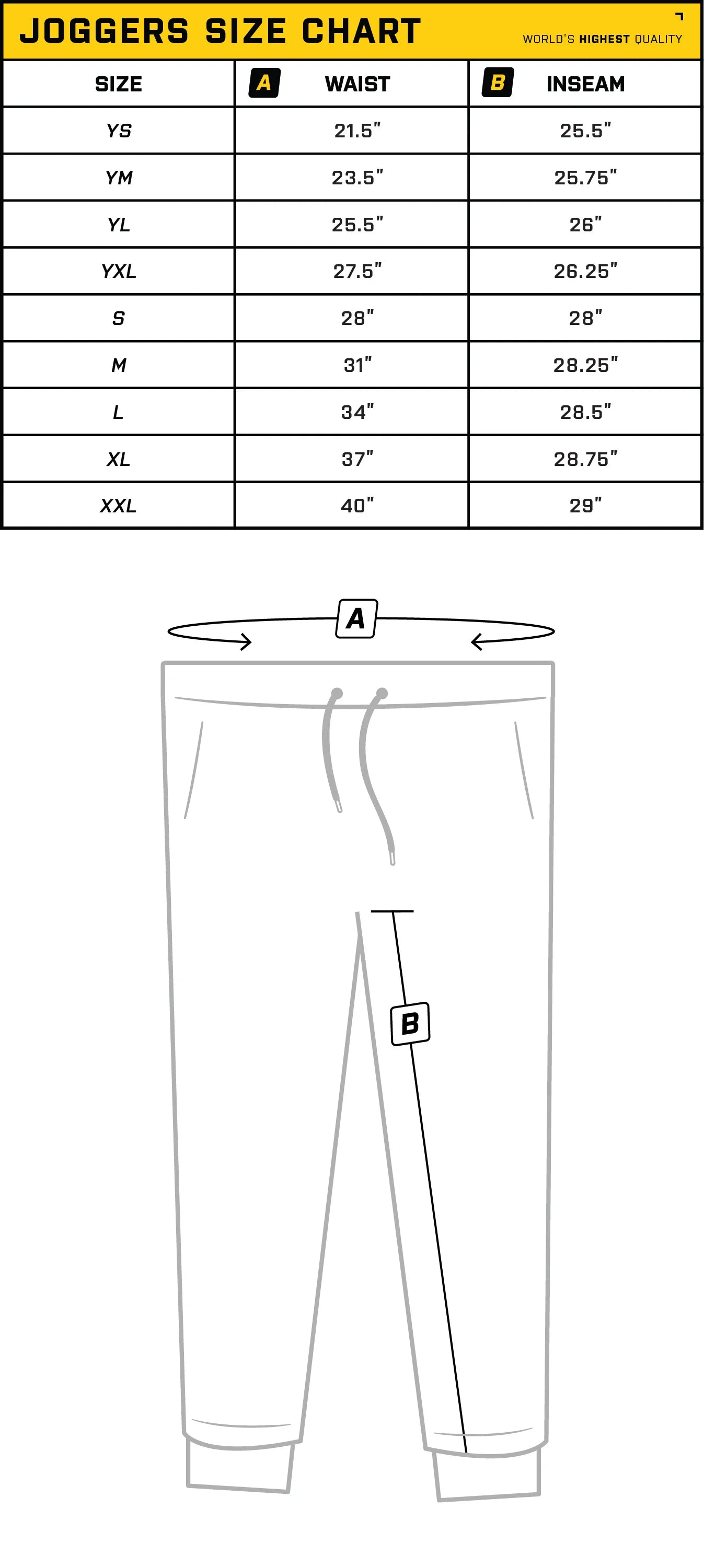 JOGGERS SIZE CHART

WORLD'S HIGHEST QUALITY

| SIZE | A WAIST | B INSEAM |
|---|---|---|
| YS | 21.5" | 25.5" |
| YM | 23.5" | 25.75" |
| YL | 25.5" | 26" |
| YXL | 27.5" | 26.25" |
| S | 28" | 28" |
| M | 31" | 28.25" |
| L | 34" | 28.5" |
| XL | 37" | 28.75" |
| XXL | 40" | 29" |

A

B